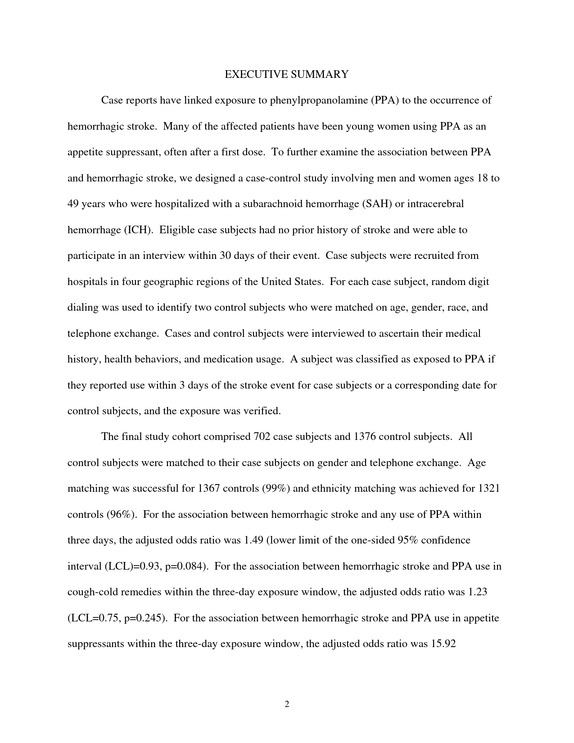 EXECUTIVE SUMMARY

Case reports have linked exposure to phenylpropanolamine (PPA) to the occurrence of hemorrhagic stroke. Many of the affected patients have been young women using PPA as an appetite suppressant, often after a first dose. To further examine the association between PPA and hemorrhagic stroke, we designed a case-control study involving men and women ages 18 to 49 years who were hospitalized with a subarachnoid hemorrhage (SAH) or intracerebral hemorrhage (ICH). Eligible case subjects had no prior history of stroke and were able to participate in an interview within 30 days of their event. Case subjects were recruited from hospitals in four geographic regions of the United States. For each case subject, random digit dialing was used to identify two control subjects who were matched on age, gender, race, and telephone exchange. Cases and control subjects were interviewed to ascertain their medical history, health behaviors, and medication usage. A subject was classified as exposed to PPA if they reported use within 3 days of the stroke event for case subjects or a corresponding date for control subjects, and the exposure was verified.

The final study cohort comprised 702 case subjects and 1376 control subjects. All control subjects were matched to their case subjects on gender and telephone exchange. Age matching was successful for 1367 controls (99%) and ethnicity matching was achieved for 1321 controls (96%). For the association between hemorrhagic stroke and any use of PPA within three days, the adjusted odds ratio was 1.49 (lower limit of the one-sided 95% confidence interval (LCL)=0.93, p=0.084). For the association between hemorrhagic stroke and PPA use in cough-cold remedies within the three-day exposure window, the adjusted odds ratio was 1.23 (LCL=0.75, p=0.245). For the association between hemorrhagic stroke and PPA use in appetite suppressants within the three-day exposure window, the adjusted odds ratio was 15.92

2